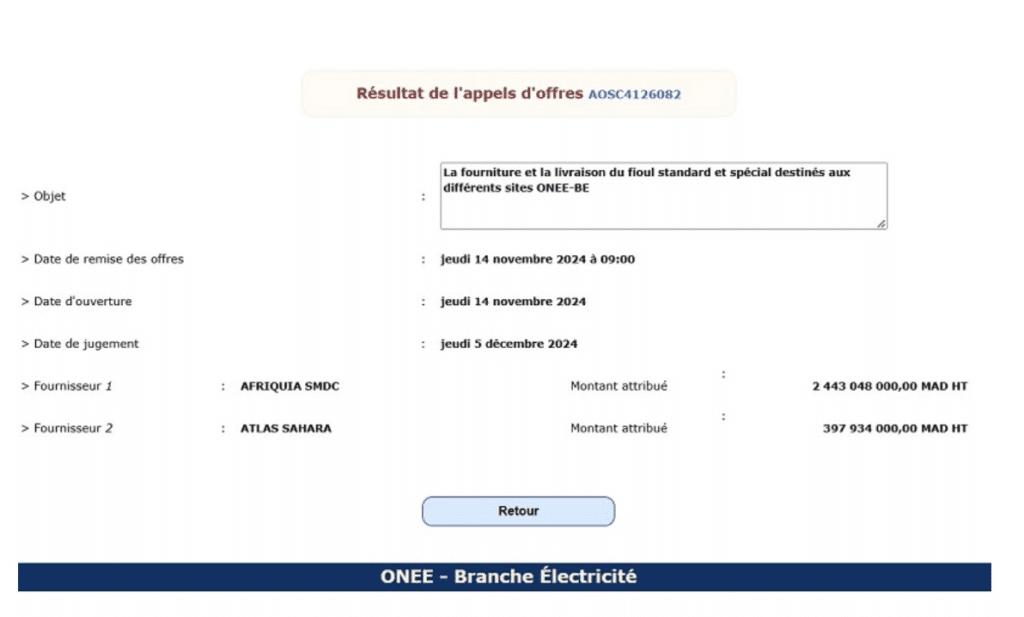 Résultat de l'appels d'offres AOSC4126082

> Objet : La fourniture et la livraison du fioul standard et spécial destinés aux différents sites ONEE-BE

> Date de remise des offres : jeudi 14 novembre 2024 à 09:00

> Date d'ouverture : jeudi 14 novembre 2024

> Date de jugement : jeudi 5 décembre 2024

> Fournisseur 1 : AFRIQUIA SMDC Montant attribué : 2 443 048 000,00 MAD HT

> Fournisseur 2 : ATLAS SAHARA Montant attribué : 397 934 000,00 MAD HT

Retour

ONEE - Branche Électricité